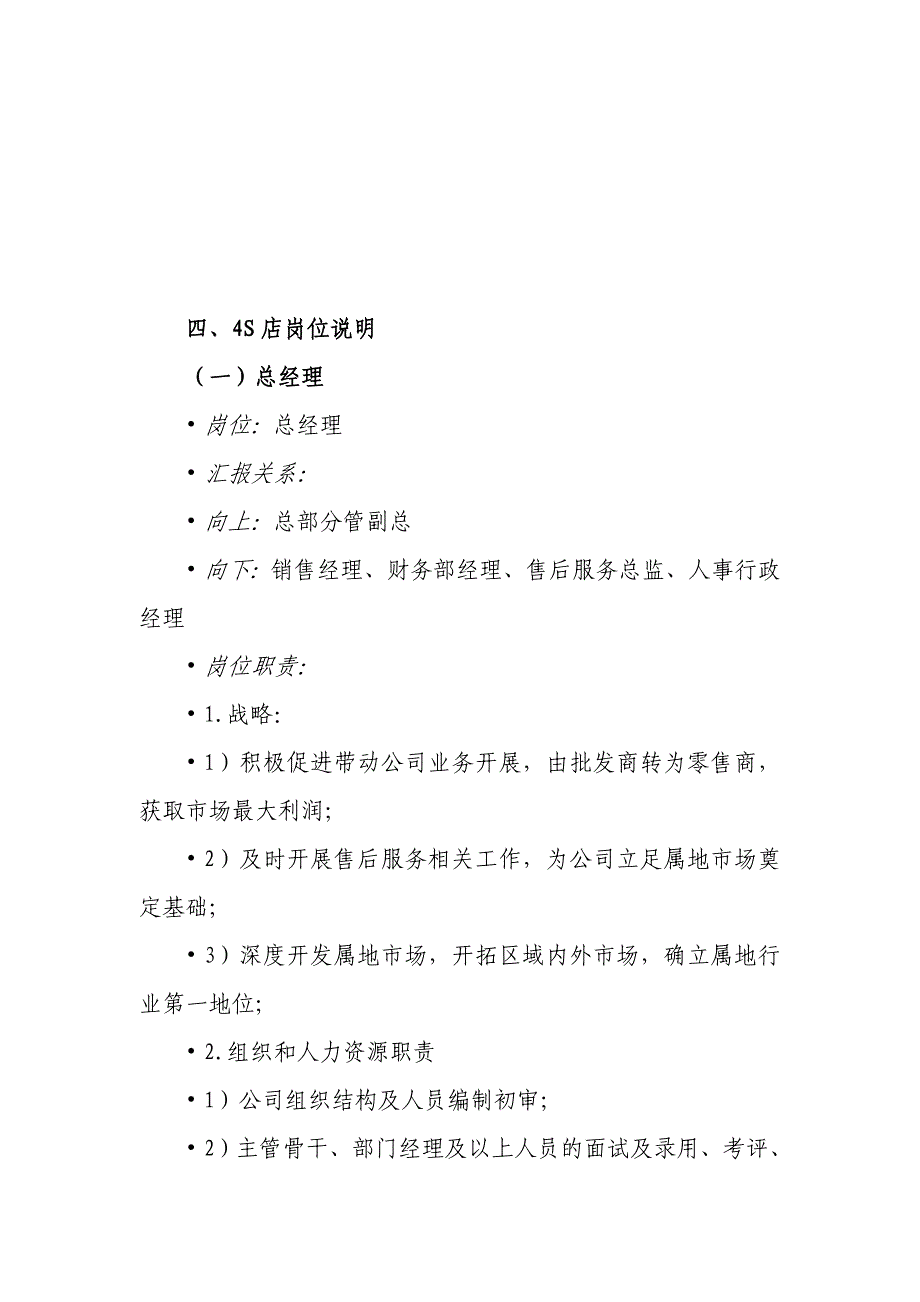 四、4S 店岗位说明

（一）总经理

• 岗位：总经理

• 汇报关系：

• 向上：总部分管副总

• 向下：销售经理、财务部经理、售后服务总监、人事行政经理

• 岗位职责：

• 1.战略：

• 1）积极促进带动公司业务开展，由批发商转为零售商，获取市场最大利润；

• 2）及时开展售后服务相关工作，为公司立足属地市场奠定基础；

• 3）深度开发属地市场，开拓区域内外市场，确立属地行业第一地位；

• 2.组织和人力资源职责

• 1）公司组织结构及人员编制初审；

• 2）主管骨干、部门经理及以上人员的面试及录用、考评、